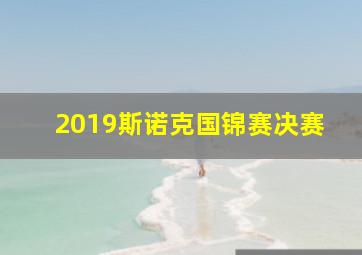 2019斯诺克国锦赛决赛